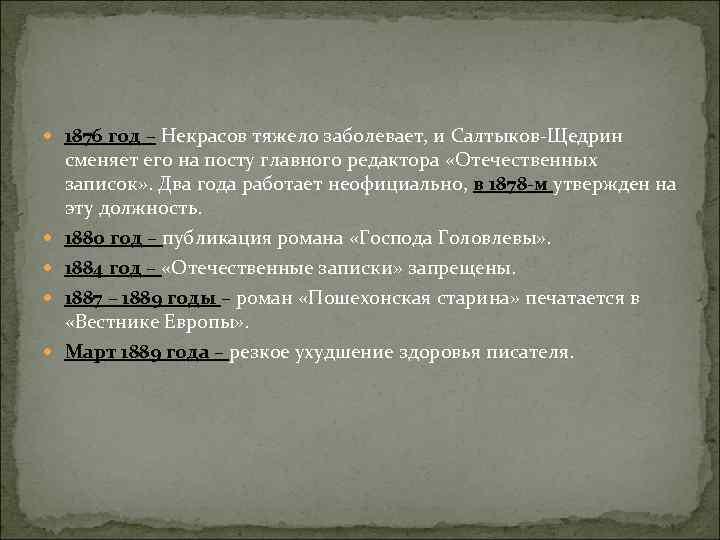 1876 год – Некрасов тяжело заболевает, и Салтыков-Щедрин сменяет его на посту главного редактора «Отечественных записок». Два года работает неофициально, в 1878-м утвержден на эту должность.

1880 год – публикация романа «Господа Головлевы».

1884 год – «Отечественные записки» запрещены.

1887 – 1889 годы – роман «Пошехонская старина» печатается в «Вестнике Европы».

Март 1889 года – резкое ухудшение здоровья писателя.